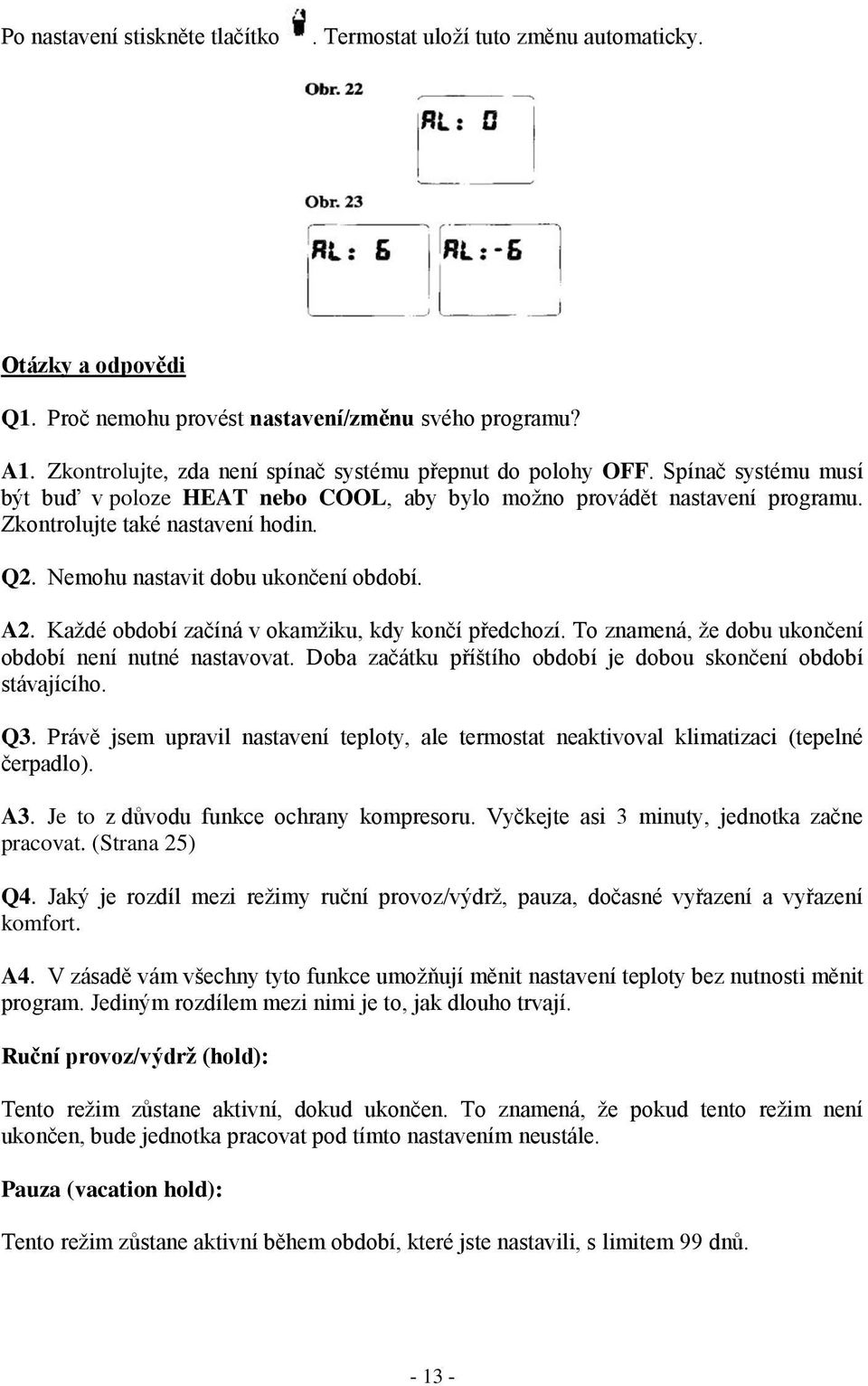 Po nastavení stiskněte tlačítko . Termostat uloží tuto změnu automaticky.

Obr. 22

AL: 0

Obr. 23

AL: 6

AL:-6

Otázky a odpovědi

Q1. Proč nemohu provést nastavení/změnu svého programu?

A1. Zkontrolujte, zda není spínač systému přepnut do polohy OFF. Spínač systému musí být buď v poloze HEAT nebo COOL, aby bylo možno provádět nastavení programu. Zkontrolujte také nastavení hodin.

Q2. Nemohu nastavit dobu ukončení období.

A2. Každé období začíná v okamžiku, kdy končí předchozí. To znamená, že dobu ukončení období není nutné nastavovat. Doba začátku příštího období je dobou skončení období stávajícího.

Q3. Právě jsem upravil nastavení teploty, ale termostat neaktivoval klimatizaci (tepelné čerpadlo).

A3. Je to z důvodu funkce ochrany kompresoru. Vyčkejte asi 3 minuty, jednotka začne pracovat. (Strana 25)

Q4. Jaký je rozdíl mezi režimy ruční provoz/výdrž, pauza, dočasné vyřazení a vyřazení komfort.

A4. V zásadě vám všechny tyto funkce umožňují měnit nastavení teploty bez nutnosti měnit program. Jediným rozdílem mezi nimi je to, jak dlouho trvají.

Ruční provoz/výdrž (hold):

Tento režim zůstane aktivní, dokud ukončen. To znamená, že pokud tento režim není ukončen, bude jednotka pracovat pod tímto nastavením neustále.

Pauza (vacation hold):

Tento režim zůstane aktivní během období, které jste nastavili, s limitem 99 dnů.

- 13 -